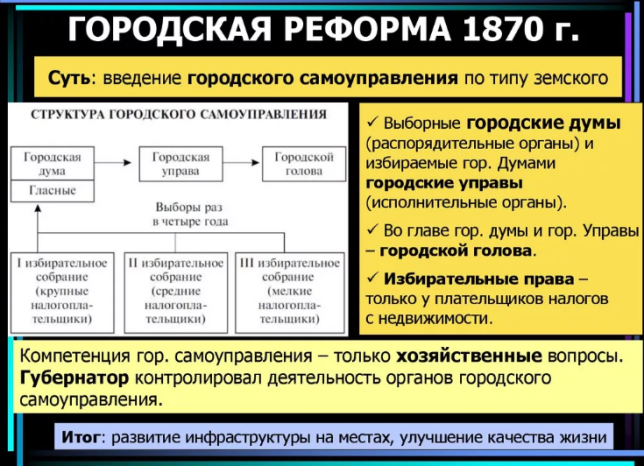 ГОРОДСКАЯ РЕФОРМА 1870 г.

Суть: введение городского самоуправления по типу земского

СТРУКТУРА ГОРОДСКОГО САМОУПРАВЛЕНИЯ

Городская дума

Гласные

Городская управа

Городской голова

Выборы раз в четыре года

I избирательное собрание (крупные налогоплательщики)

II избирательное собрание (средние налогоплательщики)

III избирательное собрание (мелкие налогоплательщики)

✓ Выборные городские думы (распорядительные органы) и избираемые гор. Думами городские управы (исполнительные органы).

✓ Во главе гор. думы и гор. Управы – городской голова.

✓ Избирательные права – только у плательщиков налогов с недвижимости.

Компетенция гор. самоуправления – только хозяйственные вопросы. Губернатор контролировал деятельность органов городского самоуправления.

Итог: развитие инфраструктуры на местах, улучшение качества жизни